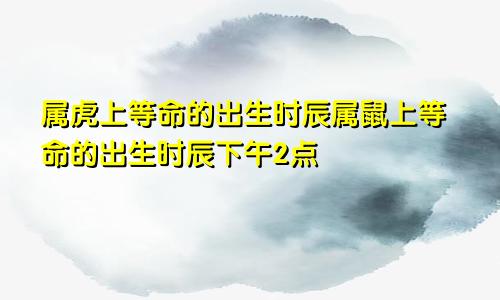 属虎上等命的出生时辰属鼠上等命的出生时辰下午2点